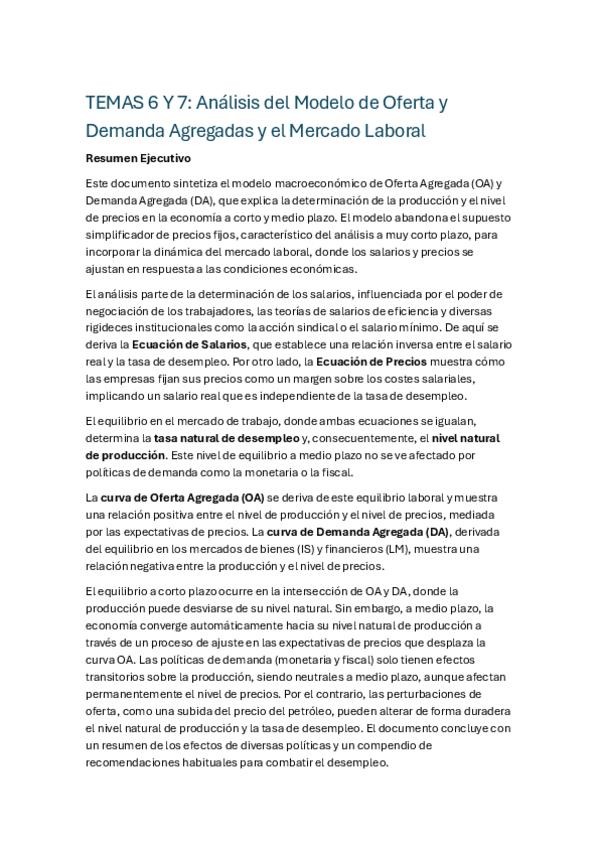 TEMAS 6 Y 7: Análisis del Modelo de Oferta y Demanda Agregadas y el Mercado Laboral

Resumen Ejecutivo

Este documento sintetiza el modelo macroeconómico de Oferta Agregada (OA) y Demanda Agregada (DA), que explica la determinación de la producción y el nivel de precios en la economía a corto y medio plazo. El modelo abandona el supuesto simplificador de precios fijos, característico del análisis a muy corto plazo, para incorporar la dinámica del mercado laboral, donde los salarios y precios se ajustan en respuesta a las condiciones económicas.

El análisis parte de la determinación de los salarios, influenciada por el poder de negociación de los trabajadores, las teorías de salarios de eficiencia y diversas rigideces institucionales como la acción sindical o el salario mínimo. De aquí se deriva la Ecuación de Salarios, que establece una relación inversa entre el salario real y la tasa de desempleo. Por otro lado, la Ecuación de Precios muestra cómo las empresas fijan sus precios como un margen sobre los costes salariales, implicando un salario real que es independiente de la tasa de desempleo.

El equilibrio en el mercado de trabajo, donde ambas ecuaciones se igualan, determina la tasa natural de desempleo y, consecuentemente, el nivel natural de producción. Este nivel de equilibrio a medio plazo no se ve afectado por políticas de demanda como la monetaria o la fiscal.

La curva de Oferta Agregada (OA) se deriva de este equilibrio laboral y muestra una relación positiva entre el nivel de producción y el nivel de precios, mediada por las expectativas de precios. La curva de Demanda Agregada (DA), derivada del equilibrio en los mercados de bienes (IS) y financieros (LM), muestra una relación negativa entre la producción y el nivel de precios.

El equilibrio a corto plazo ocurre en la intersección de OA y DA, donde la producción puede desviarse de su nivel natural. Sin embargo, a medio plazo, la economía converge automáticamente hacia su nivel natural de producción a través de un proceso de ajuste en las expectativas de precios que desplaza la curva OA. Las políticas de demanda (monetaria y fiscal) solo tienen efectos transitorios sobre la producción, siendo neutrales a medio plazo, aunque afectan permanentemente el nivel de precios. Por el contrario, las perturbaciones de oferta, como una subida del precio del petróleo, pueden alterar de forma duradera el nivel natural de producción y la tasa de desempleo. El documento concluye con un resumen de los efectos de diversas políticas y un compendio de recomendaciones habituales para combatir el desempleo.